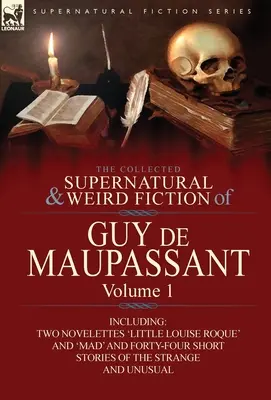 LEONAUR

SUPERNATURAL FICTION SERIES

THE COLLECTED
SUPERNATURAL & WEIRD FICTION of

GUY DE MAUPASSANT
Volume 1

INCLUDING:
TWO NOVELETTES 'LITTLE LOUISE ROQUE' AND 'MAD' AND FORTY-FOUR SHORT STORIES OF THE STRANGE AND UNUSUAL